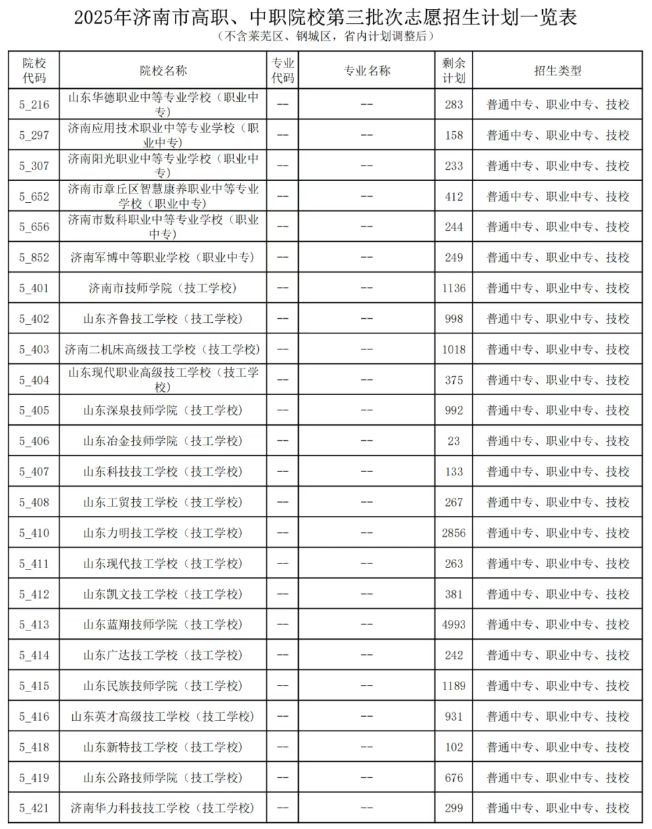 2025年济南市高职、中职院校第三批次志愿招生计划一览表
（不含莱芜区、钢城区，省内计划调整后）

| 院校代码 | 院校名称 | 专业代码 | 专业名称 | 剩余计划 | 招生类型 |
|---|---|---|---|---|---|
| 5_216 | 山东华德职业中等专业学校（职业中专） | -- | -- | 283 | 普通中专、职业中专、技校 |
| 5_297 | 济南应用技术职业中等专业学校（职业中专） | -- | -- | 158 | 普通中专、职业中专、技校 |
| 5_307 | 济南阳光职业中等专业学校（职业中专） | -- | -- | 233 | 普通中专、职业中专、技校 |
| 5_652 | 济南市章丘区智慧康养职业中等专业学校（职业中专） | -- | -- | 412 | 普通中专、职业中专、技校 |
| 5_656 | 济南市数科职业中等专业学校（职业中专） | -- | -- | 244 | 普通中专、职业中专、技校 |
| 5_852 | 济南军博中等职业学校（职业中专） | -- | -- | 249 | 普通中专、职业中专、技校 |
| 5_401 | 济南市技师学院（技工学校） | -- | -- | 1136 | 普通中专、职业中专、技校 |
| 5_402 | 山东齐鲁技工学校（技工学校） | -- | -- | 998 | 普通中专、职业中专、技校 |
| 5_403 | 济南二机床高级技工学校（技工学校） | -- | -- | 1018 | 普通中专、职业中专、技校 |
| 5_404 | 山东现代职业高级技工学校（技工学校） | -- | -- | 375 | 普通中专、职业中专、技校 |
| 5_405 | 山东深泉技师学院（技工学校） | -- | -- | 992 | 普通中专、职业中专、技校 |
| 5_406 | 山东冶金技师学院（技工学校） | -- | -- | 23 | 普通中专、职业中专、技校 |
| 5_407 | 山东科技技工学校（技工学校） | -- | -- | 133 | 普通中专、职业中专、技校 |
| 5_408 | 山东工贸技工学校（技工学校） | -- | -- | 267 | 普通中专、职业中专、技校 |
| 5_410 | 山东力明技工学校（技工学校） | -- | -- | 2856 | 普通中专、职业中专、技校 |
| 5_411 | 山东现代技工学校（技工学校） | -- | -- | 263 | 普通中专、职业中专、技校 |
| 5_412 | 山东凯文技工学校（技工学校） | -- | -- | 381 | 普通中专、职业中专、技校 |
| 5_413 | 山东蓝翔技师学院（技工学校） | -- | -- | 4993 | 普通中专、职业中专、技校 |
| 5_414 | 山东广达技工学校（技工学校） | -- | -- | 242 | 普通中专、职业中专、技校 |
| 5_415 | 山东民族技师学院（技工学校） | -- | -- | 1189 | 普通中专、职业中专、技校 |
| 5_416 | 山东英才高级技工学校（技工学校） | -- | -- | 931 | 普通中专、职业中专、技校 |
| 5_418 | 山东新特技工学校（技工学校） | -- | -- | 102 | 普通中专、职业中专、技校 |
| 5_419 | 山东公路技师学院（技工学校） | -- | -- | 676 | 普通中专、职业中专、技校 |
| 5_421 | 济南华力科技技工学校（技工学校） | -- | -- | 299 | 普通中专、职业中专、技校 |